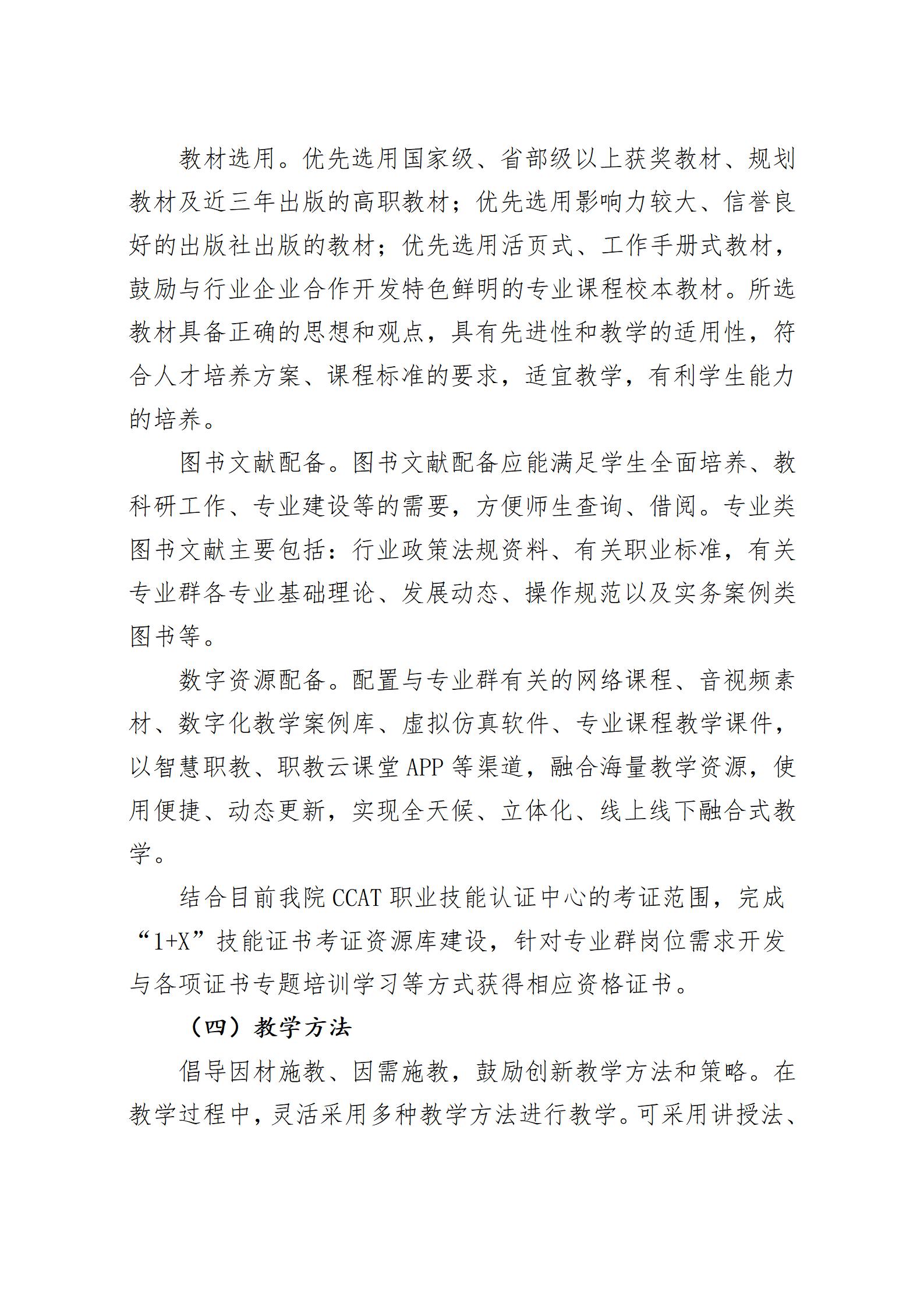 教材选用。优先选用国家级、省部级以上获奖教材、规划教材及近三年出版的高职教材；优先选用影响力较大、信誉良好的出版社出版的教材；优先选用活页式、工作手册式教材，鼓励与行业企业合作开发特色鲜明的专业课程校本教材。所选教材具备正确的思想和观点，具有先进性和教学的适用性，符合人才培养方案、课程标准的要求，适宜教学，有利学生能力的培养。

图书文献配备。图书文献配备应能满足学生全面培养、教科研工作、专业建设等的需要，方便师生查询、借阅。专业类图书文献主要包括：行业政策法规资料、有关职业标准，有关专业群各专业基础理论、发展动态、操作规范以及实务案例类图书等。

数字资源配备。配置与专业群有关的网络课程、音视频素材、数字化教学案例库、虚拟仿真软件、专业课程教学课件，以智慧职教、职教云课堂 APP 等渠道，融合海量教学资源，使用便捷、动态更新，实现全天候、立体化、线上线下融合式教学。

结合目前我院 CCAT 职业技能认证中心的考证范围，完成“1+X”技能证书考证资源库建设，针对专业群岗位需求开发与各项证书专题培训学习等方式获得相应资格证书。

（四）教学方法

倡导因材施教、因需施教，鼓励创新教学方法和策略。在教学过程中，灵活采用多种教学方法进行教学。可采用讲授法、